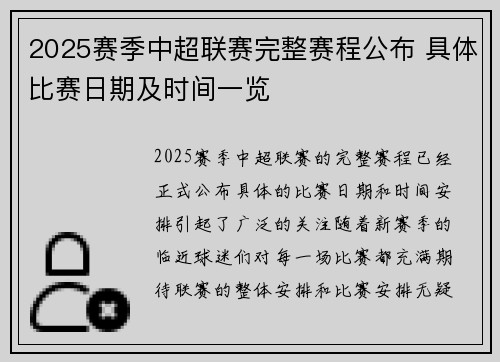 2025赛季中超联赛完整赛程公布 具体比赛日期及时间一览

2025赛季中超联赛的完整赛程已经正式公布具体的比赛日期和时间安排引起了广泛的关注随着新赛季的临近球迷们对每一场比赛都充满期待联赛的整体安排和比赛安排无疑